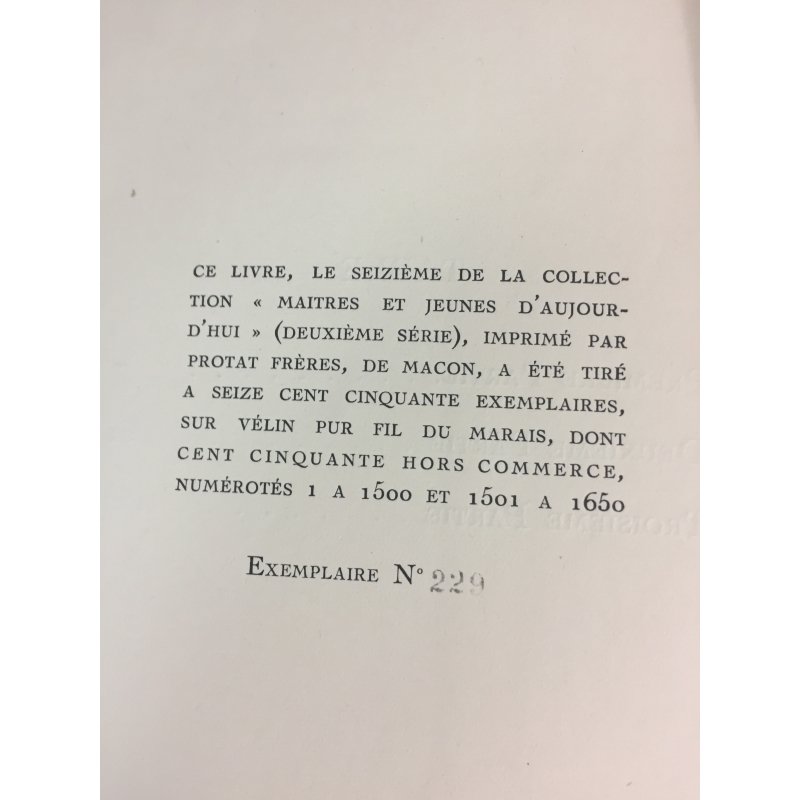 CE LIVRE, LE SEIZIÈME DE LA COLLECTION « MAITRES ET JEUNES D'AUJOURD'HUI » (DEUXIÈME SÉRIE), IMPRIMÉ PAR PROTAT FRÈRES, DE MACON, A ÉTÉ TIRÉ A SEIZE CENT CINQUANTE EXEMPLAIRES, SUR VÉLIN PUR FIL DU MARAIS, DONT CENT CINQUANTE HORS COMMERCE, NUMÉROTÉS 1 A 1500 ET 1501 A 1650

EXEMPLAIRE N° 229